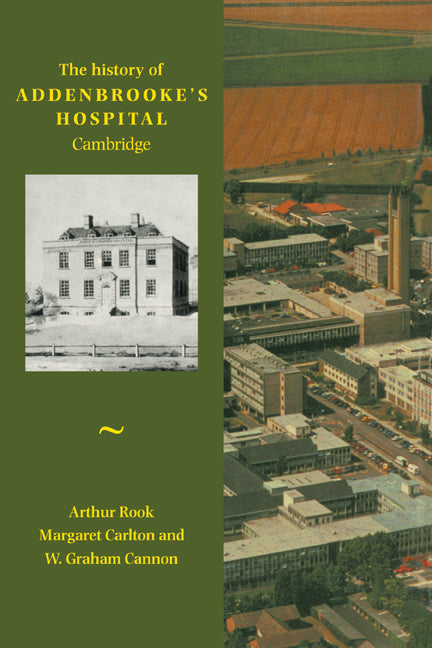 The history of
ADDENBROOKE'S
HOSPITAL
Cambridge

~

Arthur Rook
Margaret Carlton and
W. Graham Cannon